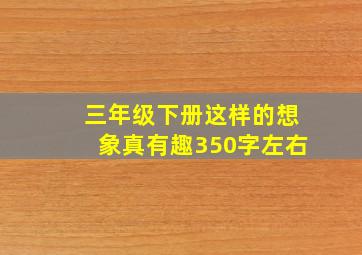 三年级下册这样的想象真有趣350字左右